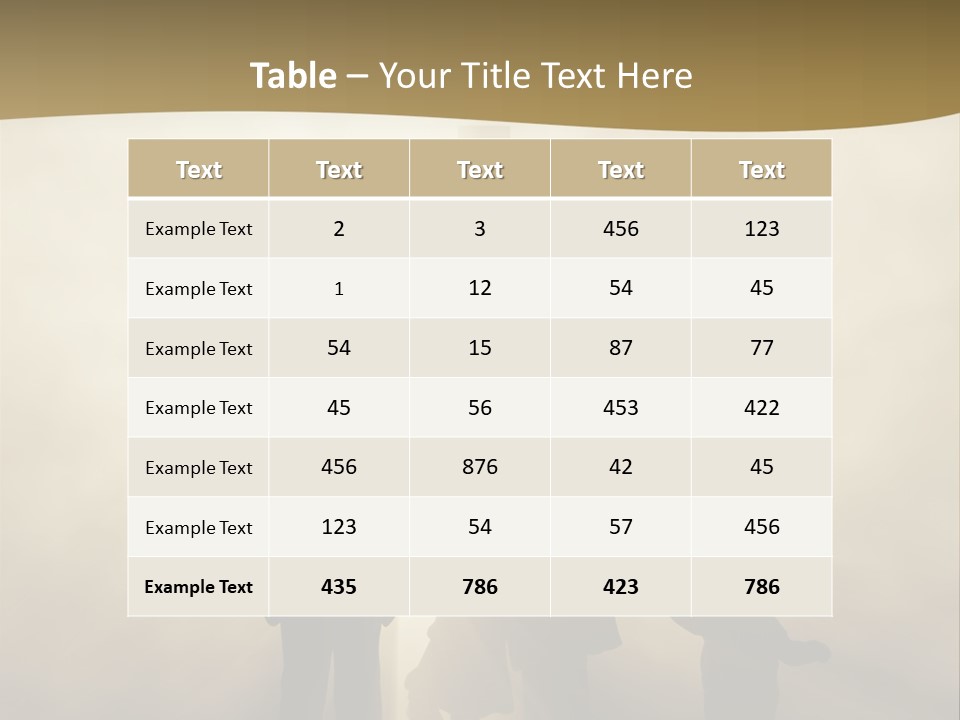 Table – Your Title Text Here

| Text | Text | Text | Text | Text |
|---|---|---|---|---|
| Example Text | 2 | 3 | 456 | 123 |
| Example Text | 1 | 12 | 54 | 45 |
| Example Text | 54 | 15 | 87 | 77 |
| Example Text | 45 | 56 | 453 | 422 |
| Example Text | 456 | 876 | 42 | 45 |
| Example Text | 123 | 54 | 57 | 456 |
| Example Text | 435 | 786 | 423 | 786 |